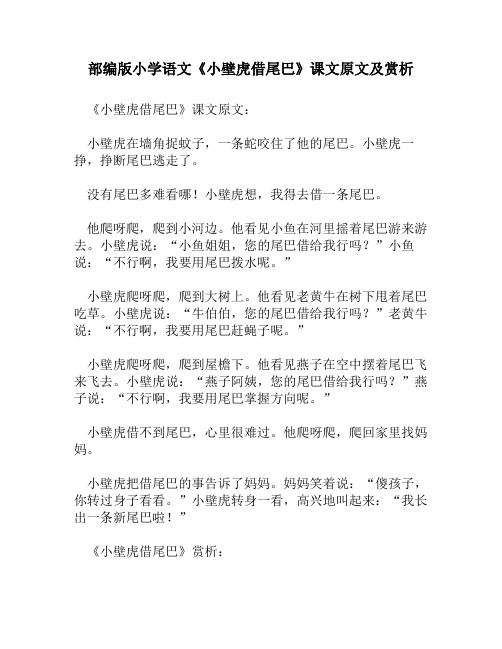 部编版小学语文《小壁虎借尾巴》课文原文及赏析

《小壁虎借尾巴》课文原文：

小壁虎在墙角捉蚊子，一条蛇咬住了他的尾巴。小壁虎一挣，挣断尾巴逃走了。

没有尾巴多难看哪！小壁虎想，我得去借一条尾巴。

他爬呀爬，爬到小河边。他看见小鱼在河里摇着尾巴游来游去。小壁虎说：“小鱼姐姐，您的尾巴借给我行吗？”小鱼说：“不行啊，我要用尾巴拨水呢。”

小壁虎爬呀爬，爬到大树上。他看见老黄牛在树下甩着尾巴吃草。小壁虎说：“牛伯伯，您的尾巴借给我行吗？”老黄牛说：“不行啊，我要用尾巴赶蝇子呢。”

小壁虎爬呀爬，爬到屋檐下。他看见燕子在空中摆着尾巴飞来飞去。小壁虎说：“燕子阿姨，您的尾巴借给我行吗？”燕子说：“不行啊，我要用尾巴掌握方向呢。”

小壁虎借不到尾巴，心里很难过。他爬呀爬，爬回家里找妈妈。

小壁虎把借尾巴的事告诉了妈妈。妈妈笑着说：“傻孩子，你转过身子看看。”小壁虎转身一看，高兴地叫起来：“我长出一条新尾巴啦！”

《小壁虎借尾巴》赏析：